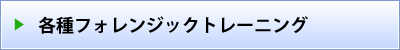 各種フォレンジックトレーニング